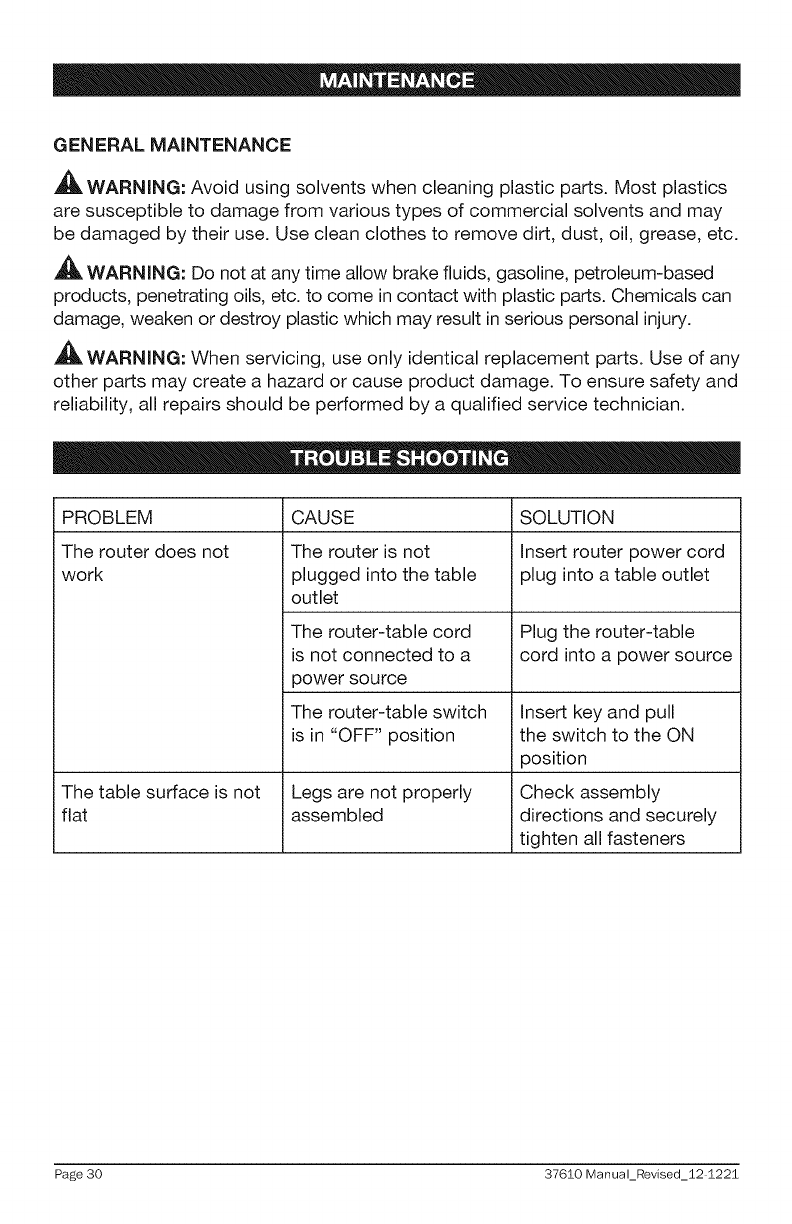 MAINTENANCE

GENERAL MAINTENANCE

WARNING: Avoid using solvents when cleaning plastic parts. Most plastics are susceptible to damage from various types of commercial solvents and may be damaged by their use. Use clean clothes to remove dirt, dust, oil, grease, etc.

WARNING: Do not at any time allow brake fluids, gasoline, petroleum-based products, penetrating oils, etc. to come in contact with plastic parts. Chemicals can damage, weaken or destroy plastic which may result in serious personal injury.

WARNING: When servicing, use only identical replacement parts. Use of any other parts may create a hazard or cause product damage. To ensure safety and reliability, all repairs should be performed by a qualified service technician.

TROUBLE SHOOTING

| PROBLEM | CAUSE | SOLUTION |
|---|---|---|
| The router does not work | The router is not plugged into the table outlet | Insert router power cord plug into a table outlet |
| | The router-table cord is not connected to a power source | Plug the router-table cord into a power source |
| | The router-table switch is in "OFF" position | Insert key and pull the switch to the ON position |
| The table surface is not flat | Legs are not properly assembled | Check assembly directions and securely tighten all fasteners |

Page 30

37610 Manual_Revised_12-1221